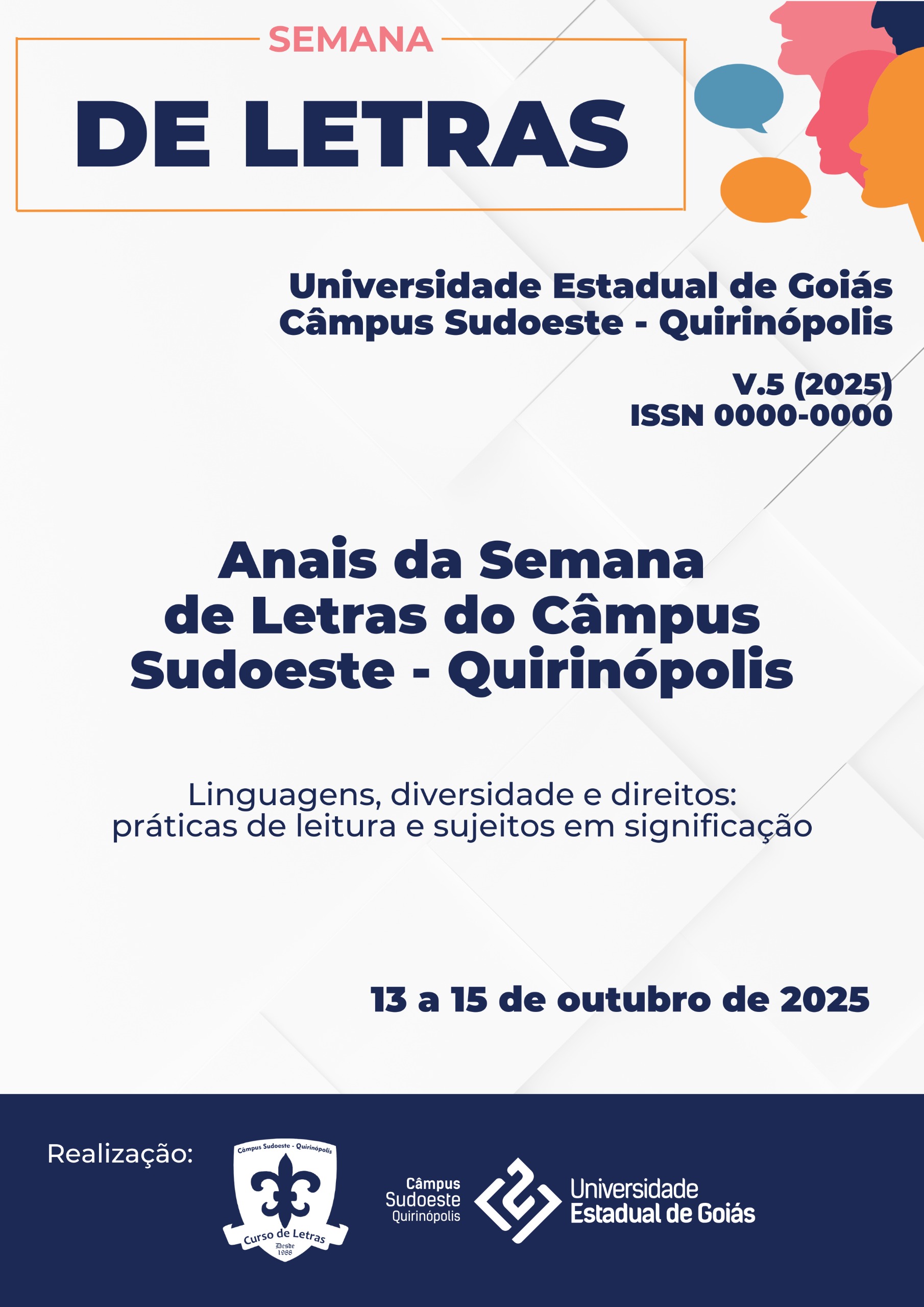 SEMANA
DE LETRAS

Universidade Estadual de Goiás
Câmpus Sudoeste - Quirinópolis

V.5 (2025)
ISSN 0000-0000

Anais da Semana de Letras do Câmpus Sudoeste - Quirinópolis

Linguagens, diversidade e direitos: práticas de leitura e sujeitos em significação

13 a 15 de outubro de 2025

Realização:

Câmpus Sudoeste - Quirinópolis
Curso de Letras
Desde 1988

Câmpus Sudoeste Quirinópolis

Universidade Estadual de Goiás